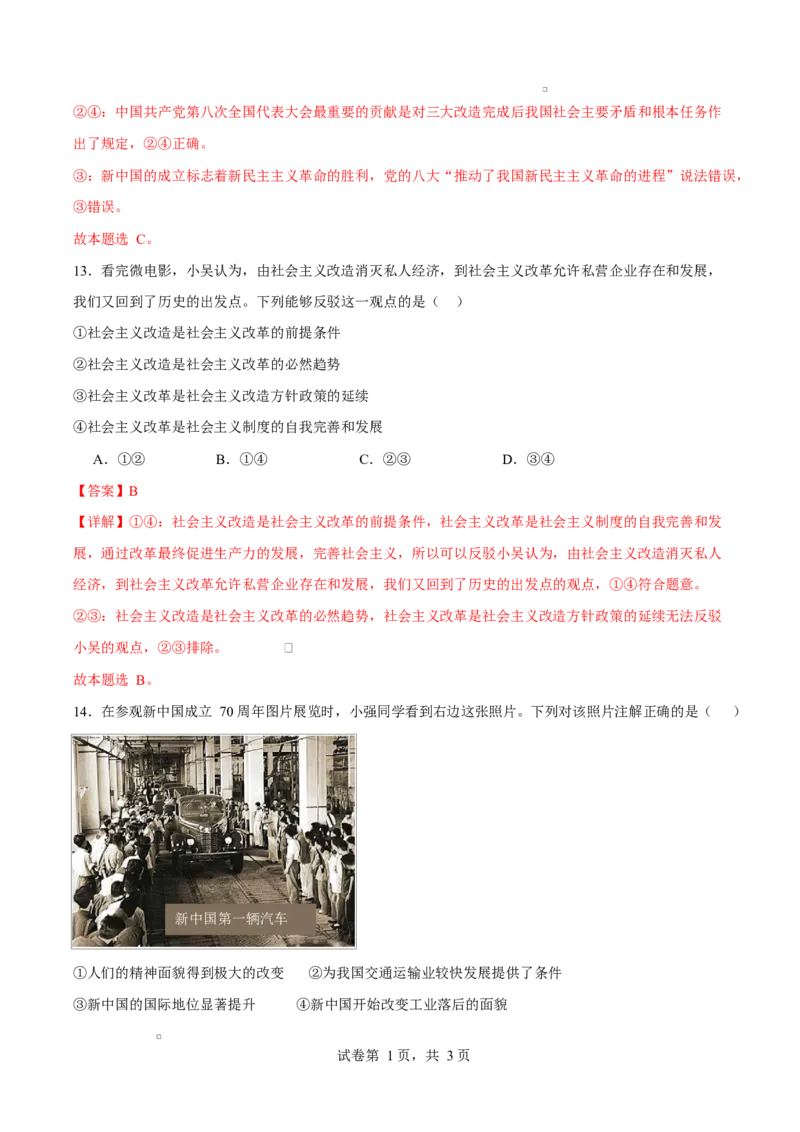 ②④：中国共产党第八次全国代表大会最重要的贡献是对三大改造完成后我国社会主要矛盾和根本任务作出了规定，②④正确。

③：新中国的成立标志着新民主主义革命的胜利，党的八大“推动了我国新民主主义革命的进程”说法错误，③错误。

故本题选 C。

13．看完微电影，小吴认为，由社会主义改造消灭私人经济，到社会主义改革允许私营企业存在和发展，我们又回到了历史的出发点。下列能够反驳这一观点的是（　）

①社会主义改造是社会主义改革的前提条件

②社会主义改造是社会主义改革的必然趋势

③社会主义改革是社会主义改造方针政策的延续

④社会主义改革是社会主义制度的自我完善和发展

A．①②　　B．①④　　C．②③　　D．③④

【答案】B

【详解】①④：社会主义改造是社会主义改革的前提条件，社会主义改革是社会主义制度的自我完善和发展，通过改革最终促进生产力的发展，完善社会主义，所以可以反驳小吴认为，由社会主义改造消灭私人经济，到社会主义改革允许私营企业存在和发展，我们又回到了历史的出发点的观点，①④符合题意。

②③：社会主义改造是社会主义改革的必然趋势，社会主义改革是社会主义改造方针政策的延续无法反驳小吴的观点，②③排除。

故本题选 B。

14．在参观新中国成立 70 周年图片展览时，小强同学看到右边这张照片。下列对该照片注解正确的是（　）

新中国第一辆汽车

①人们的精神面貌得到极大的改变　②为我国交通运输业较快发展提供了条件

③新中国的国际地位显著提升　④新中国开始改变工业落后的面貌

试卷第 1 页，共 3 页